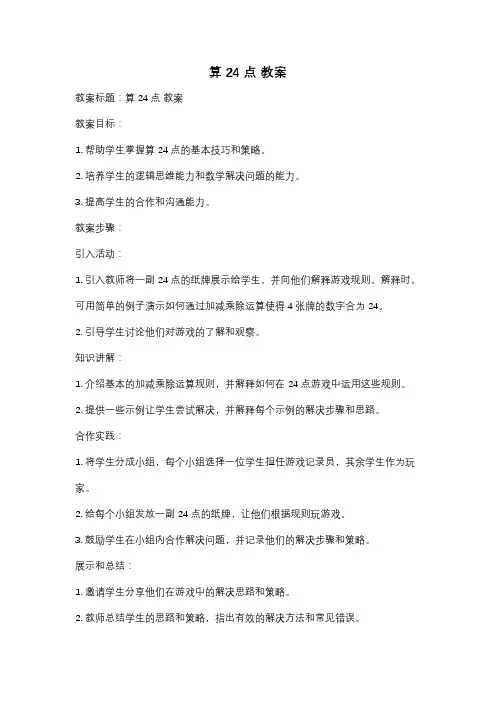 算 24 点 教案

教案标题：算 24 点 教案

教案目标：

1. 帮助学生掌握算 24 点的基本技巧和策略。

2. 培养学生的逻辑思维能力和数学解决问题的能力。

3. 提高学生的合作和沟通能力。

教案步骤：

引入活动：

1. 引入教师将一副 24 点的纸牌展示给学生，并向他们解释游戏规则。解释时，可用简单的例子演示如何通过加减乘除运算使得 4 张牌的数字合为 24。

2. 引导学生讨论他们对游戏的了解和观察。

知识讲解：

1. 介绍基本的加减乘除运算规则，并解释如何在 24 点游戏中运用这些规则。

2. 提供一些示例让学生尝试解决，并解释每个示例的解决步骤和思路。

合作实践：

1. 将学生分成小组，每个小组选择一位学生担任游戏记录员，其余学生作为玩家。

2. 给每个小组发放一副 24 点的纸牌，让他们根据规则玩游戏。

3. 鼓励学生在小组内合作解决问题，并记录他们的解决步骤和策略。

展示和总结：

1. 邀请学生分享他们在游戏中的解决思路和策略。

2. 教师总结学生的思路和策略，指出有效的解决方法和常见错误。